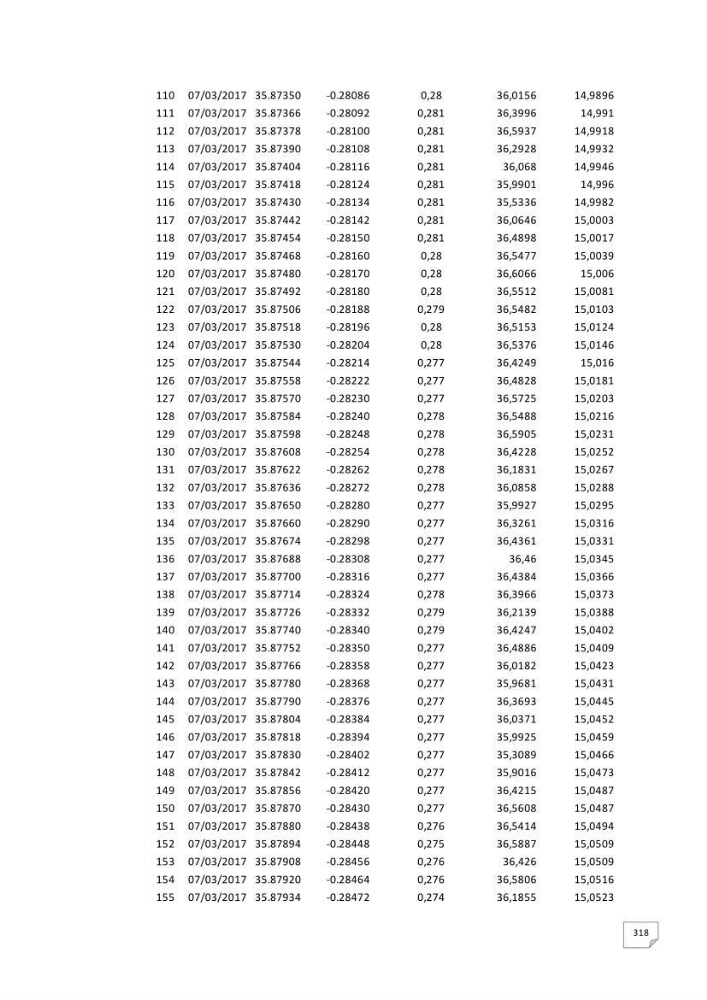 | 110 | 07/03/2017 | 35.87350 | -0.28086 | 0,28 | 36,0156 | 14,9896 |
|---|---|---|---|---|---|---|
| 111 | 07/03/2017 | 35.87366 | -0.28092 | 0,281 | 36,3996 | 14,991 |
| 112 | 07/03/2017 | 35.87378 | -0.28100 | 0,281 | 36,5937 | 14,9918 |
| 113 | 07/03/2017 | 35.87390 | -0.28108 | 0,281 | 36,2928 | 14,9932 |
| 114 | 07/03/2017 | 35.87404 | -0.28116 | 0,281 | 36,068 | 14,9946 |
| 115 | 07/03/2017 | 35.87418 | -0.28124 | 0,281 | 35,9901 | 14,996 |
| 116 | 07/03/2017 | 35.87430 | -0.28134 | 0,281 | 35,5336 | 14,9982 |
| 117 | 07/03/2017 | 35.87442 | -0.28142 | 0,281 | 36,0646 | 15,0003 |
| 118 | 07/03/2017 | 35.87454 | -0.28150 | 0,281 | 36,4898 | 15,0017 |
| 119 | 07/03/2017 | 35.87468 | -0.28160 | 0,28 | 36,5477 | 15,0039 |
| 120 | 07/03/2017 | 35.87480 | -0.28170 | 0,28 | 36,6066 | 15,006 |
| 121 | 07/03/2017 | 35.87492 | -0.28180 | 0,28 | 36,5512 | 15,0081 |
| 122 | 07/03/2017 | 35.87506 | -0.28188 | 0,279 | 36,5482 | 15,0103 |
| 123 | 07/03/2017 | 35.87518 | -0.28196 | 0,28 | 36,5153 | 15,0124 |
| 124 | 07/03/2017 | 35.87530 | -0.28204 | 0,28 | 36,5376 | 15,0146 |
| 125 | 07/03/2017 | 35.87544 | -0.28214 | 0,277 | 36,4249 | 15,016 |
| 126 | 07/03/2017 | 35.87558 | -0.28222 | 0,277 | 36,4828 | 15,0181 |
| 127 | 07/03/2017 | 35.87570 | -0.28230 | 0,277 | 36,5725 | 15,0203 |
| 128 | 07/03/2017 | 35.87584 | -0.28240 | 0,278 | 36,5488 | 15,0216 |
| 129 | 07/03/2017 | 35.87598 | -0.28248 | 0,278 | 36,5905 | 15,0231 |
| 130 | 07/03/2017 | 35.87608 | -0.28254 | 0,278 | 36,4228 | 15,0252 |
| 131 | 07/03/2017 | 35.87622 | -0.28262 | 0,278 | 36,1831 | 15,0267 |
| 132 | 07/03/2017 | 35.87636 | -0.28272 | 0,278 | 36,0858 | 15,0288 |
| 133 | 07/03/2017 | 35.87650 | -0.28280 | 0,277 | 35,9927 | 15,0295 |
| 134 | 07/03/2017 | 35.87660 | -0.28290 | 0,277 | 36,3261 | 15,0316 |
| 135 | 07/03/2017 | 35.87674 | -0.28298 | 0,277 | 36,4361 | 15,0331 |
| 136 | 07/03/2017 | 35.87688 | -0.28308 | 0,277 | 36,46 | 15,0345 |
| 137 | 07/03/2017 | 35.87700 | -0.28316 | 0,277 | 36,4384 | 15,0366 |
| 138 | 07/03/2017 | 35.87714 | -0.28324 | 0,278 | 36,3966 | 15,0373 |
| 139 | 07/03/2017 | 35.87726 | -0.28332 | 0,279 | 36,2139 | 15,0388 |
| 140 | 07/03/2017 | 35.87740 | -0.28340 | 0,279 | 36,4247 | 15,0402 |
| 141 | 07/03/2017 | 35.87752 | -0.28350 | 0,277 | 36,4886 | 15,0409 |
| 142 | 07/03/2017 | 35.87766 | -0.28358 | 0,277 | 36,0182 | 15,0423 |
| 143 | 07/03/2017 | 35.87780 | -0.28368 | 0,277 | 35,9681 | 15,0431 |
| 144 | 07/03/2017 | 35.87790 | -0.28376 | 0,277 | 36,3693 | 15,0445 |
| 145 | 07/03/2017 | 35.87804 | -0.28384 | 0,277 | 36,0371 | 15,0452 |
| 146 | 07/03/2017 | 35.87818 | -0.28394 | 0,277 | 35,9925 | 15,0459 |
| 147 | 07/03/2017 | 35.87830 | -0.28402 | 0,277 | 35,3089 | 15,0466 |
| 148 | 07/03/2017 | 35.87842 | -0.28412 | 0,277 | 35,9016 | 15,0473 |
| 149 | 07/03/2017 | 35.87856 | -0.28420 | 0,277 | 36,4215 | 15,0487 |
| 150 | 07/03/2017 | 35.87870 | -0.28430 | 0,277 | 36,5608 | 15,0487 |
| 151 | 07/03/2017 | 35.87880 | -0.28438 | 0,276 | 36,5414 | 15,0494 |
| 152 | 07/03/2017 | 35.87894 | -0.28448 | 0,275 | 36,5887 | 15,0509 |
| 153 | 07/03/2017 | 35.87908 | -0.28456 | 0,276 | 36,426 | 15,0509 |
| 154 | 07/03/2017 | 35.87920 | -0.28464 | 0,276 | 36,5806 | 15,0516 |
| 155 | 07/03/2017 | 35.87934 | -0.28472 | 0,274 | 36,1855 | 15,0523 |

318